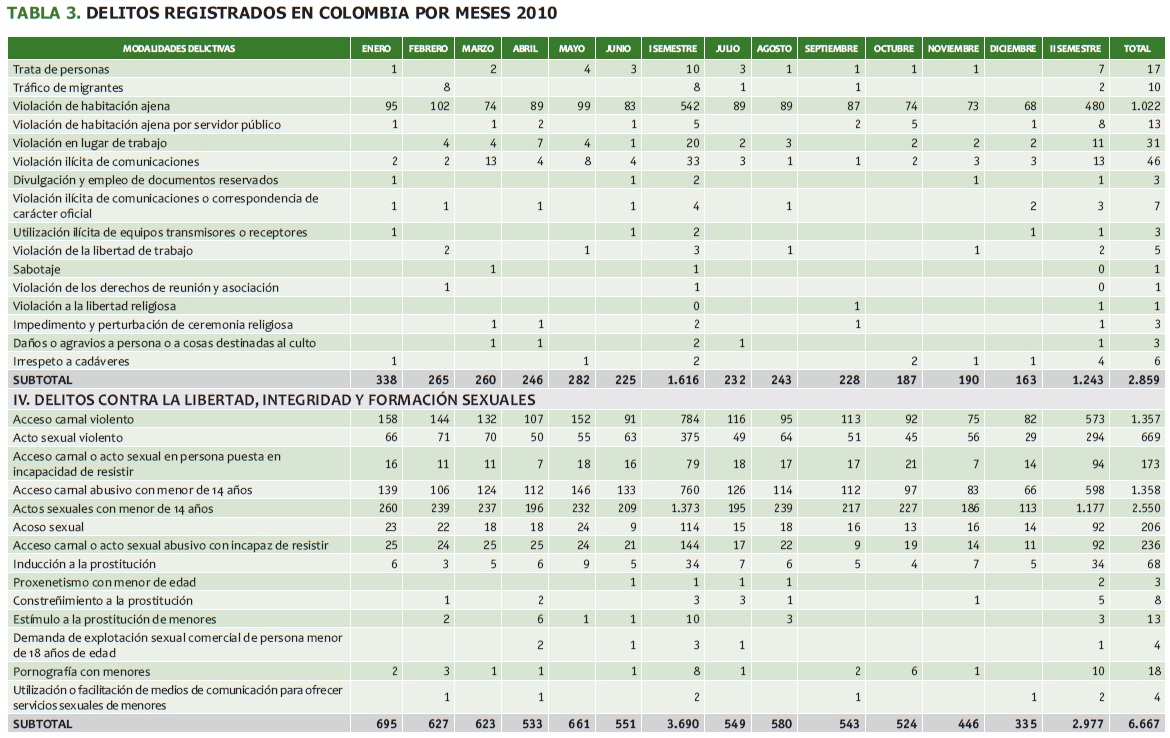 TABLA 3. DELITOS REGISTRADOS EN COLOMBIA POR MESES 2010

| MODALIDADES DELICTIVAS | ENERO | FEBRERO | MARZO | ABRIL | MAYO | JUNIO | I SEMESTRE | JULIO | AGOSTO | SEPTIEMBRE | OCTUBRE | NOVIEMBRE | DICIEMBRE | II SEMESTRE | TOTAL |
|---|---|---|---|---|---|---|---|---|---|---|---|---|---|---|---|
| Trata de personas | 1 | | 2 | | 4 | 3 | 10 | 3 | 1 | 1 | 1 | 1 | | 7 | 17 |
| Tráfico de migrantes | | 8 | | | | | 8 | 1 | | 1 | | | | 2 | 10 |
| Violación de habitación ajena | 95 | 102 | 74 | 89 | 99 | 83 | 542 | 89 | 89 | 87 | 74 | 73 | 68 | 480 | 1.022 |
| Violación de habitación ajena por servidor público | 1 | | 1 | 2 | | 1 | 5 | | | 2 | 5 | | 1 | 8 | 13 |
| Violación en lugar de trabajo | | 4 | 4 | 7 | 4 | 1 | 20 | 2 | 3 | | 2 | 2 | 2 | 11 | 31 |
| Violación ilícita de comunicaciones | 2 | 2 | 13 | 4 | 8 | 4 | 33 | 3 | 1 | 1 | 2 | 3 | 3 | 13 | 46 |
| Divulgación y empleo de documentos reservados | 1 | | | | | 1 | 2 | | | | | 1 | | 1 | 3 |
| Violación ilícita de comunicaciones o correspondencia de carácter oficial | 1 | 1 | | 1 | | 1 | 4 | | 1 | | | | 2 | 3 | 7 |
| Utilización ilícita de equipos transmisores o receptores | 1 | | | | | 1 | 2 | | | | | | 1 | 1 | 3 |
| Violación de la libertad de trabajo | | 2 | | | 1 | | 3 | | 1 | | | 1 | | 2 | 5 |
| Sabotaje | | | 1 | | | | 1 | | | | | | | 0 | 1 |
| Violación de los derechos de reunión y asociación | | 1 | | | | | 1 | | | | | | | 0 | 1 |
| Violación a la libertad religiosa | | | | | | | 0 | | | 1 | | | | 1 | 1 |
| Impedimento y perturbación de ceremonia religiosa | | | 1 | 1 | | | 2 | | | 1 | | | | 1 | 3 |
| Daños o agravios a persona o a cosas destinadas al culto | | | 1 | 1 | | | 2 | 1 | | | | | | 1 | 3 |
| Irrespeto a cadáveres | 1 | | | | 1 | | 2 | | | | 2 | 1 | 1 | 4 | 6 |
| SUBTOTAL | 338 | 265 | 260 | 246 | 282 | 225 | 1.616 | 232 | 243 | 228 | 187 | 190 | 163 | 1.243 | 2.859 |
| IV. DELITOS CONTRA LA LIBERTAD, INTEGRIDAD Y FORMACIÓN SEXUALES | | | | | | | | | | | | | | | |
| Acceso carnal violento | 158 | 144 | 132 | 107 | 152 | 91 | 784 | 116 | 95 | 113 | 92 | 75 | 82 | 573 | 1.357 |
| Acto sexual violento | 66 | 71 | 70 | 50 | 55 | 63 | 375 | 49 | 64 | 51 | 45 | 56 | 29 | 294 | 669 |
| Acceso carnal o acto sexual en persona puesta en incapacidad de resistir | 16 | 11 | 11 | 7 | 18 | 16 | 79 | 18 | 17 | 17 | 21 | 7 | 14 | 94 | 173 |
| Acceso carnal abusivo con menor de 14 años | 139 | 106 | 124 | 112 | 146 | 133 | 760 | 126 | 114 | 112 | 97 | 83 | 66 | 598 | 1.358 |
| Actos sexuales con menor de 14 años | 260 | 239 | 237 | 196 | 232 | 209 | 1.373 | 195 | 239 | 217 | 227 | 186 | 113 | 1.177 | 2.550 |
| Acoso sexual | 23 | 22 | 18 | 18 | 24 | 9 | 114 | 15 | 18 | 16 | 13 | 16 | 14 | 92 | 206 |
| Acceso carnal o acto sexual abusivo con incapaz de resistir | 25 | 24 | 25 | 25 | 24 | 21 | 144 | 17 | 22 | 9 | 19 | 14 | 11 | 92 | 236 |
| Inducción a la prostitución | 6 | 3 | 5 | 6 | 9 | 5 | 34 | 7 | 6 | 5 | 4 | 7 | 5 | 34 | 68 |
| Proxenetismo con menor de edad | | | | | | 1 | 1 | 1 | 1 | | | | | 2 | 3 |
| Constreñimiento a la prostitución | | 1 | | 2 | | | 3 | 3 | 1 | | | 1 | | 5 | 8 |
| Estímulo a la prostitución de menores | | 2 | | 6 | 1 | 1 | 10 | | 3 | | | | | 3 | 13 |
| Demanda de explotación sexual comercial de persona menor de 18 años de edad | | | | 2 | | 1 | 3 | 1 | | | | | | 1 | 4 |
| Pornografía con menores | 2 | 3 | 1 | 1 | | 1 | 8 | 1 | | 2 | 6 | 1 | | 10 | 18 |
| Utilización o facilitación de medios de comunicación para ofrecer servicios sexuales de menores | | 1 | | 1 | | | 2 | | | 1 | | | 1 | 2 | 4 |
| SUBTOTAL | 695 | 627 | 623 | 533 | 661 | 551 | 3.690 | 549 | 580 | 543 | 524 | 446 | 335 | 2.977 | 6.667 |